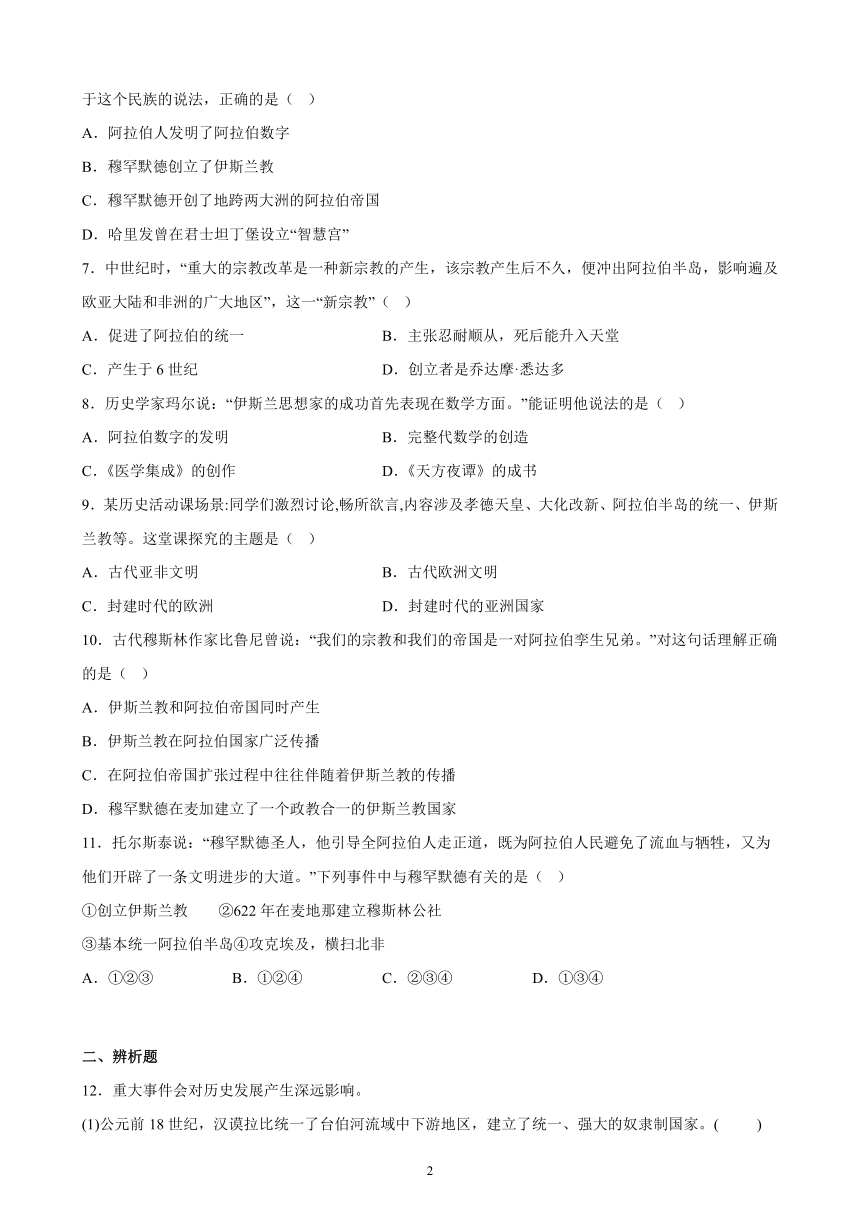 于这个民族的说法，正确的是（ ）

A．阿拉伯人发明了阿拉伯数字

B．穆罕默德创立了伊斯兰教

C．穆罕默德开创了地跨两大洲的阿拉伯帝国

D．哈里发曾在君士坦丁堡设立“智慧宫”

7．中世纪时，“重大的宗教改革是一种新宗教的产生，该宗教产生后不久，便冲出阿拉伯半岛，影响遍及欧亚大陆和非洲的广大地区”，这一“新宗教”（ ）

A．促进了阿拉伯的统一

B．主张忍耐顺从，死后能升入天堂

C．产生于 6 世纪

D．创立者是乔达摩·悉达多

8．历史学家玛尔说：“伊斯兰思想家的成功首先表现在数学方面。”能证明他说法的是（ ）

A．阿拉伯数字的发明

B．完整代数学的创造

C．《医学集成》的创作

D．《天方夜谭》的成书

9．某历史活动课场景:同学们激烈讨论,畅所欲言,内容涉及孝德天皇、大化改新、阿拉伯半岛的统一、伊斯兰教等。这堂课探究的主题是（ ）

A．古代亚非文明

B．古代欧洲文明

C．封建时代的欧洲

D．封建时代的亚洲国家

10．古代穆斯林作家比鲁尼曾说：“我们的宗教和我们的帝国是一对阿拉伯孪生兄弟。”对这句话理解正确的是（ ）

A．伊斯兰教和阿拉伯帝国同时产生

B．伊斯兰教在阿拉伯国家广泛传播

C．在阿拉伯帝国扩张过程中往往伴随着伊斯兰教的传播

D．穆罕默德在麦加建立了一个政教合一的伊斯兰教国家

11．托尔斯泰说：“穆罕默德圣人，他引导全阿拉伯人走正道，既为阿拉伯人民避免了流血与牺牲，又为他们开辟了一条文明进步的大道。”下列事件中与穆罕默德有关的是（ ）

①创立伊斯兰教 ②622 年在麦地那建立穆斯林公社

③基本统一阿拉伯半岛④攻克埃及，横扫北非

A．①②③ B．①②④ C．②③④ D．①③④

二、辨析题

12．重大事件会对历史发展产生深远影响。

(1)公元前 18 世纪，汉谟拉比统一了台伯河流域中下游地区，建立了统一、强大的奴隶制国家。( )

2